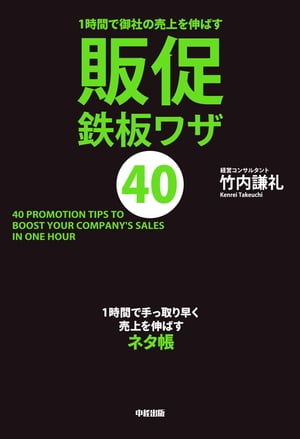 1時間で御社の売上を伸ばす
販促
鉄板ワザ
40

経営コンサルタント
竹内謙礼
Kenrei Takeuchi

40 PROMOTION TIPS TO BOOST YOUR COMPANY'S SALES IN ONE HOUR

1時間で手っ取り早く
売上を伸ばす
ネタ帳

中経出版